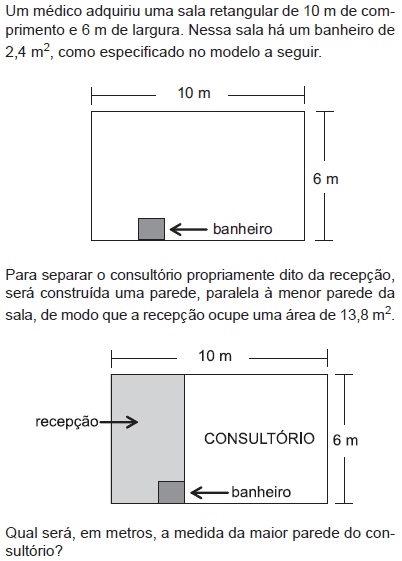 Um médico adquiriu uma sala retangular de 10 m de comprimento e 6 m de largura. Nessa sala há um banheiro de 2,4 $m^2$, como especificado no modelo a seguir.

10 m

6 m

banheiro

Para separar o consultório propriamente dito da recepção, será construída uma parede, paralela à menor parede da sala, de modo que a recepção ocupe uma área de 13,8 $m^2$.

10 m

recepção

CONSULTÓRIO

6 m

banheiro

Qual será, em metros, a medida da maior parede do consultório?